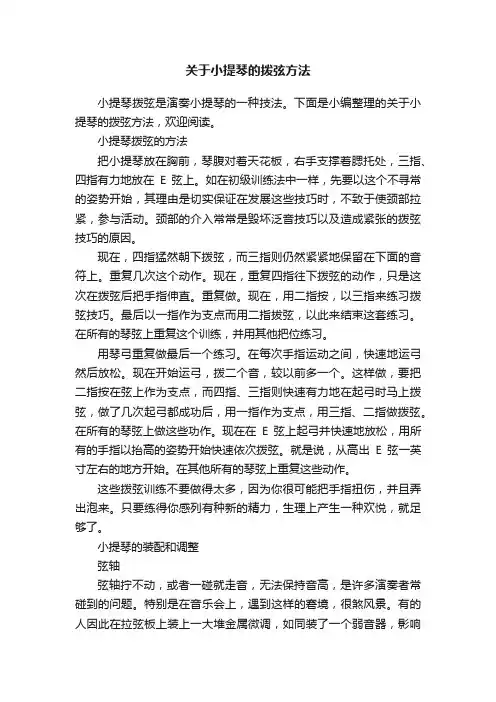 关于小提琴的拨弦方法

小提琴拨弦是演奏小提琴的一种技法。下面是小编整理的关于小提琴的拨弦方法，欢迎阅读。

小提琴拨弦的方法

把小提琴放在胸前，琴腹对着天花板，右手支撑着腮托处，三指、四指有力地放在 E 弦上。如在初级训练法中一样，先要以这个不寻常的姿势开始，其理由是切实保证在发展这些技巧时，不致于使颈部拉紧，参与活动。颈部的介入常常是毁坏泛音技巧以及造成紧张的拨弦技巧的原因。

现在，四指猛然朝下拨弦，而三指则仍然紧紧地保留在下面的音符上。重复几次这个动作。现在，重复四指往下拨弦的动作，只是这次在拨弦后把手指伸直。重复做。现在，用二指按，以三指来练习拨弦技巧。最后以一指作为支点而用二指拨弦，以此来结束这套练习。在所有的琴弦上重复这个训练，并用其他把位练习。

用琴弓重复做最后一个练习。在每次手指运动之间，快速地运弓然后放松。现在开始运弓，拨二个音，较以前多一个。这样做，要把二指按在弦上作为支点，而四指、三指则快速有力地在起弓时马上拨弦，做了几次起弓都成功后，用一指作为支点，用三指、二指做拨弦。在所有的琴弦上做这些功作。现在在 E 弦上起弓并快速地放松，用所有的手指以抬高的姿势开始快速依次拨弦。就是说，从高出 E 弦一英寸左右的地方开始。在其他所有的琴弦上重复这些动作。

这些拨弦训练不要做得太多，因为你很可能把手指扭伤，并且弄出泡来。只要练得你感列有种新的精力，生理上产生一种欢悦，就足够了。

小提琴的装配和调整

弦轴

弦轴拧不动，或者一碰就走音，无法保持音高，是许多演奏者常碰到的问题。特别是在音乐会上，遇到这样的窘境，很煞风景。有的人因此在拉弦板上装上一大堆金属微调，如同装了一个弱音器，影响